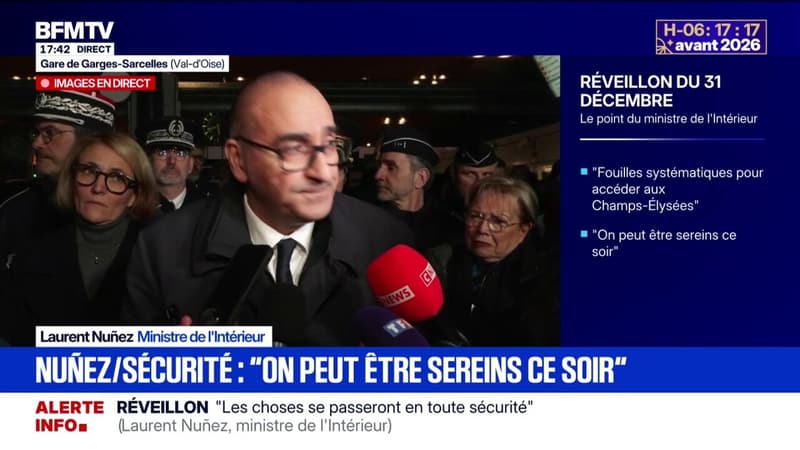 BFMTV
17:42 DIRECT
Gare de Garges-Sarcelles (Val-d'Oise)
IMAGES EN DIRECT

H-06: 17 : 17
avant 2026

RÉVEILLON DU 31 DÉCEMBRE
Le point du ministre de l'Intérieur

"Fouilles systématiques pour accéder aux Champs-Élysées"

"On peut être sereins ce soir"

CNEWS
TF1

Laurent Nuñez Ministre de l'Intérieur

NUÑEZ/SÉCURITÉ : "ON PEUT ÊTRE SEREINS CE SOIR"

ALERTE INFO RÉVEILLON "Les choses se passeront en toute sécurité"
(Laurent Nuñez, ministre de l'Intérieur)